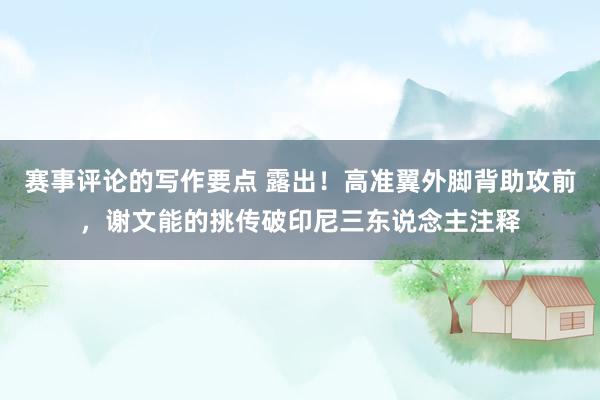 赛事评论的写作要点 露出！高准翼外脚背助攻前，谢文能的挑传破印尼三东说念主注释